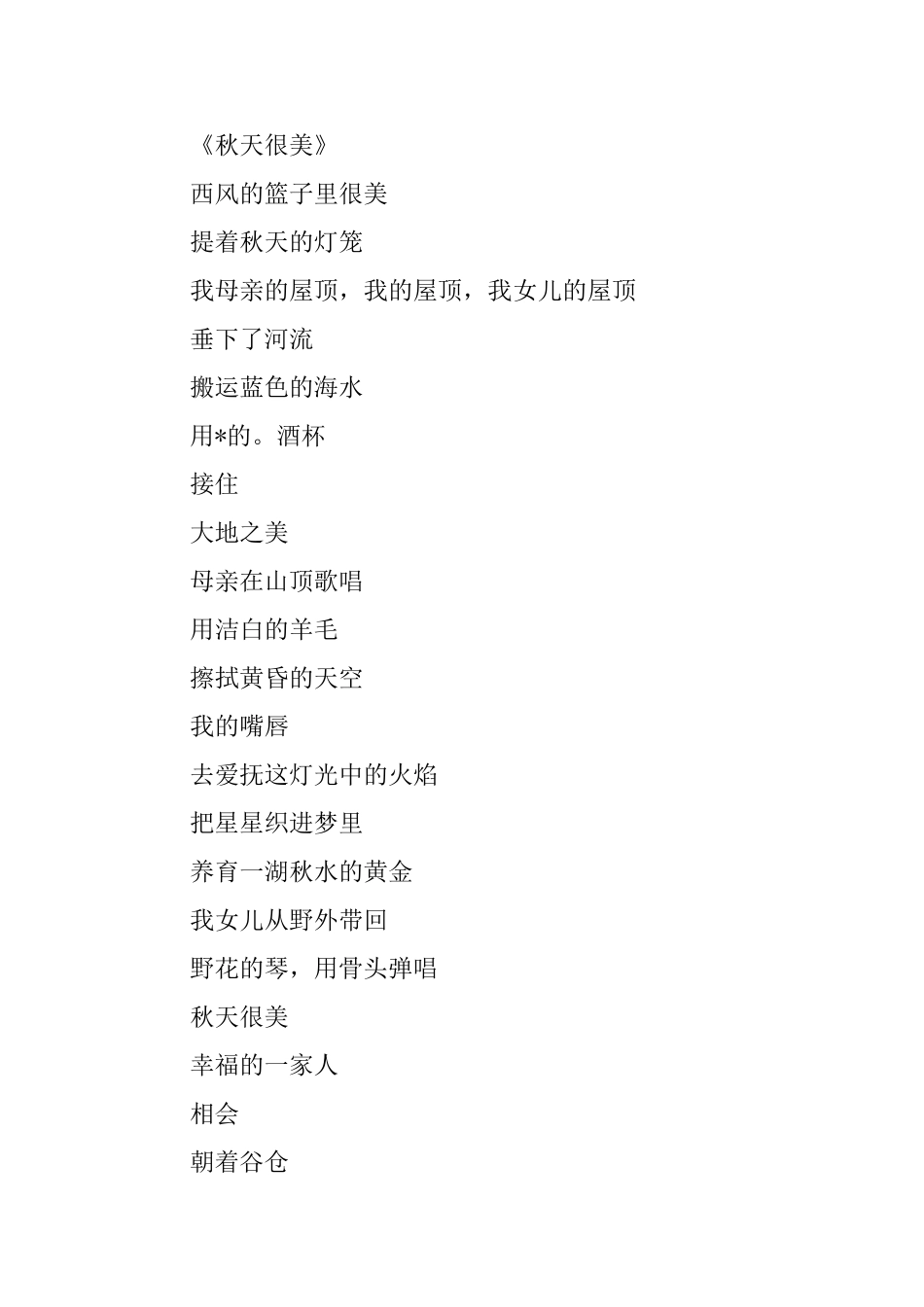 《秋天很美》

西风的篮子里很美

提着秋天的灯笼

我母亲的屋顶，我的屋顶，我女儿的屋顶

垂下了河流

搬运蓝色的海水

用*的。酒杯

接住

大地之美

母亲在山顶歌唱

用洁白的羊毛

擦拭黄昏的天空

我的嘴唇

去爱抚这灯光中的火焰

把星星织进梦里

养育一湖秋水的黄金

我女儿从野外带回

野花的琴，用骨头弹唱

秋天很美

幸福的一家人

相会

朝着谷仓